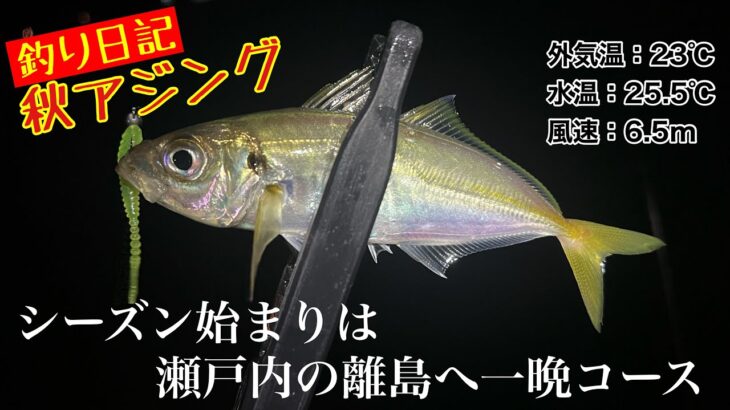 釣り日記
秋アジング

外気温：23℃
水温：25.5℃
風速：6.5m

シーズン始まりは
瀬戸内の離島へ一晩コース